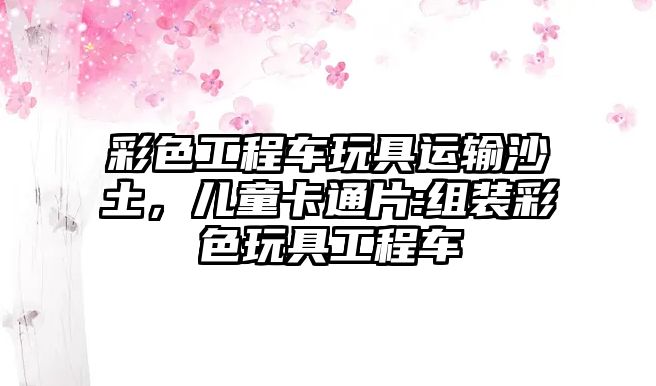 彩色工程车玩具运输沙土，儿童卡通片:组装彩色玩具工程车